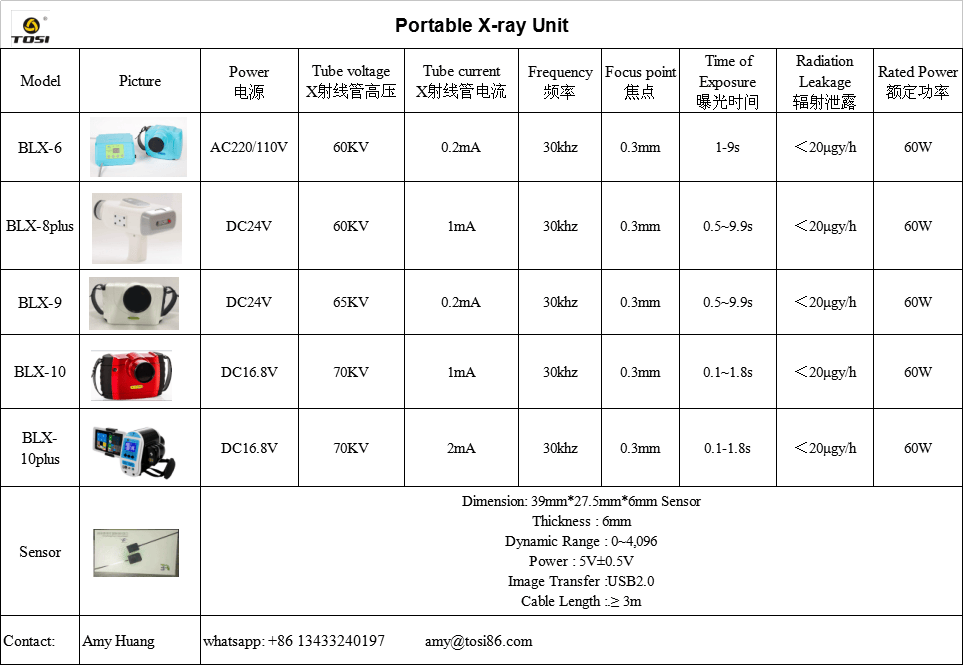 TOSI

Portable X-ray Unit

| Model | Picture | Power 电源 | Tube voltage X射线管高压 | Tube current X射线管电流 | Frequency 频率 | Focus point 焦点 | Time of Exposure 曝光时间 | Radiation Leakage 辐射泄露 | Rated Power 额定功率 |
|---|---|---|---|---|---|---|---|---|---|
| BLX-6 | | AC220/110V | 60KV | 0.2mA | 30khz | 0.3mm | 1-9s | ＜20μgy/h | 60W |
| BLX-8plus | | DC24V | 60KV | 1mA | 30khz | 0.3mm | 0.5~9.9s | ＜20μgy/h | 60W |
| BLX-9 | | DC24V | 65KV | 0.2mA | 30khz | 0.3mm | 0.5~9.9s | ＜20μgy/h | 60W |
| BLX-10 | | DC16.8V | 70KV | 1mA | 30khz | 0.3mm | 0.1~1.8s | ＜20μgy/h | 60W |
| BLX-10plus | | DC16.8V | 70KV | 2mA | 30khz | 0.3mm | 0.1-1.8s | ＜20μgy/h | 60W |
| Sensor | | Dimension: 39mm*27.5mm*6mm Sensor Thickness : 6mm Dynamic Range : 0~4,096 Power : 5V±0.5V Image Transfer :USB2.0 Cable Length :≥ 3m | | | | | | | |
| Contact: | Amy Huang | whatsapp: +86 13433240197 amy@tosi86.com | | | | | | | |